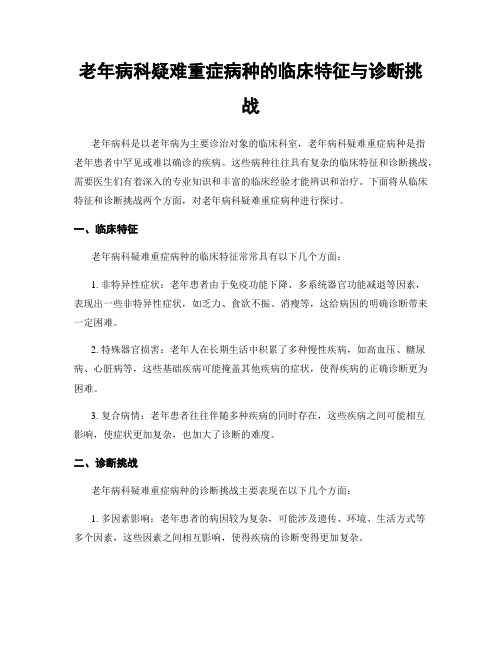 老年病科疑难重症病种的临床特征与诊断挑战

老年病科是以老年病为主要诊治对象的临床科室，老年病科疑难重症病种是指老年患者中罕见或难以确诊的疾病。这些病种往往具有复杂的临床特征和诊断挑战，需要医生们有着深入的专业知识和丰富的临床经验才能辨识和治疗。下面将从临床特征和诊断挑战两个方面，对老年病科疑难重症病种进行探讨。

一、临床特征

老年病科疑难重症病种的临床特征常常具有以下几个方面：

1. 非特异性症状：老年患者由于免疫功能下降、多系统器官功能减退等因素，表现出一些非特异性症状，如乏力、食欲不振、消瘦等，这给病因的明确诊断带来一定困难。

2. 特殊器官损害：老年人在长期生活中积累了多种慢性疾病，如高血压、糖尿病、心脏病等，这些基础疾病可能掩盖其他疾病的症状，使得疾病的正确诊断更为困难。

3. 复合病情：老年患者往往伴随多种疾病的同时存在，这些疾病之间可能相互影响，使症状更加复杂，也加大了诊断的难度。

二、诊断挑战

老年病科疑难重症病种的诊断挑战主要表现在以下几个方面：

1. 多因素影响：老年患者的病因较为复杂，可能涉及遗传、环境、生活方式等多个因素，这些因素之间相互影响，使得疾病的诊断变得更加复杂。